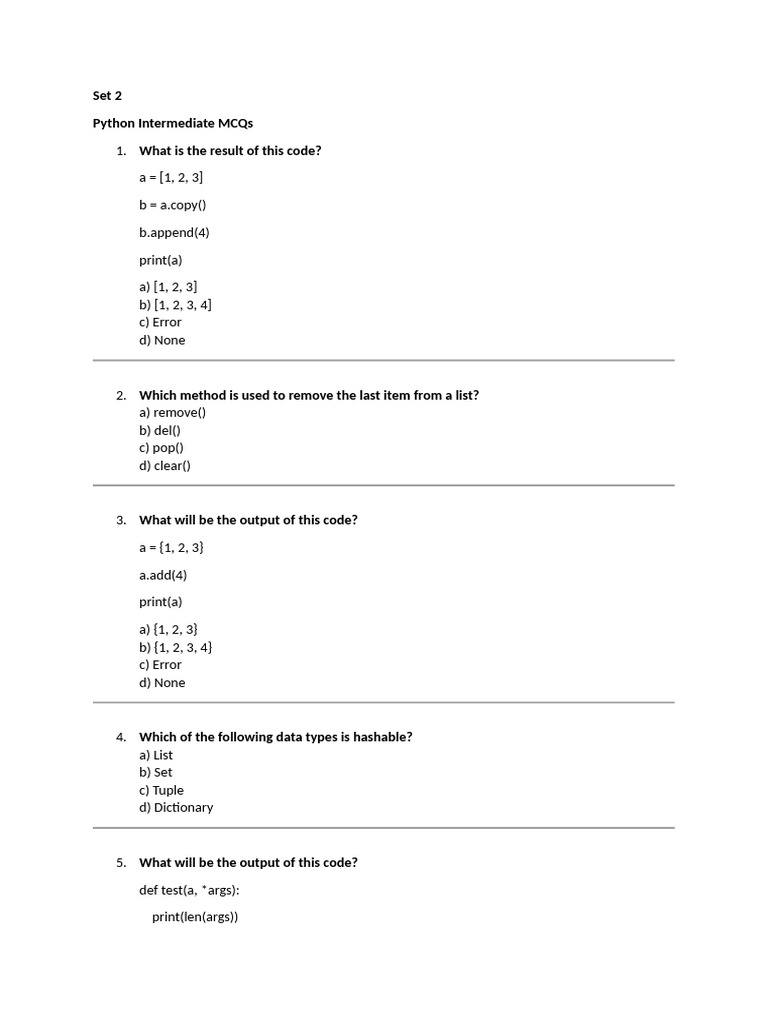 Set 2

Python Intermediate MCQs

1. What is the result of this code?

a = [1, 2, 3]

b = a.copy()

b.append(4)

print(a)

a) [1, 2, 3]
b) [1, 2, 3, 4]
c) Error
d) None

2. Which method is used to remove the last item from a list?
a) remove()
b) del()
c) pop()
d) clear()

3. What will be the output of this code?

a = {1, 2, 3}

a.add(4)

print(a)

a) {1, 2, 3}
b) {1, 2, 3, 4}
c) Error
d) None

4. Which of the following data types is hashable?
a) List
b) Set
c) Tuple
d) Dictionary

5. What will be the output of this code?

def test(a, *args):

print(len(args))